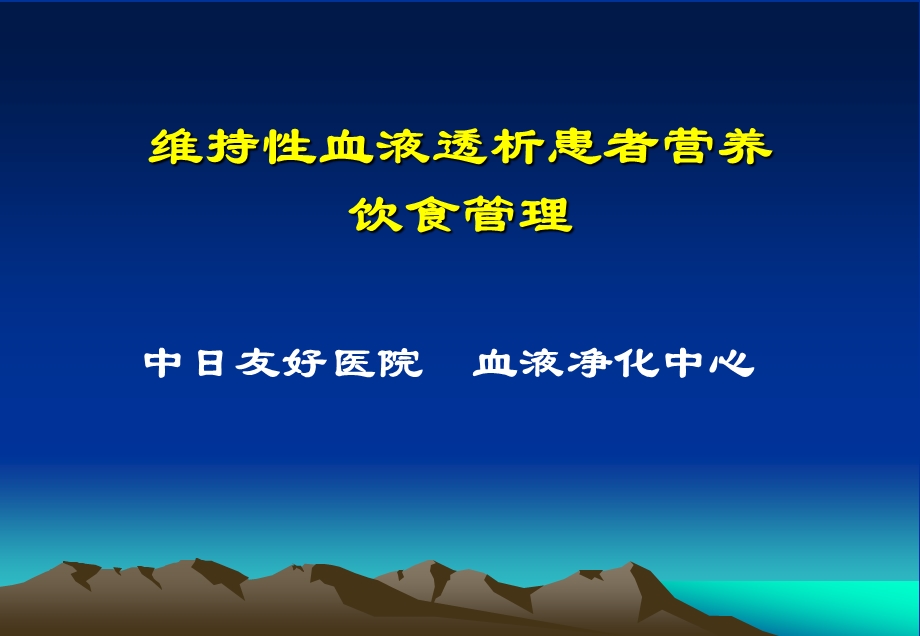 维持性血液透析患者营养
饮食管理

中日友好医院　血液净化中心